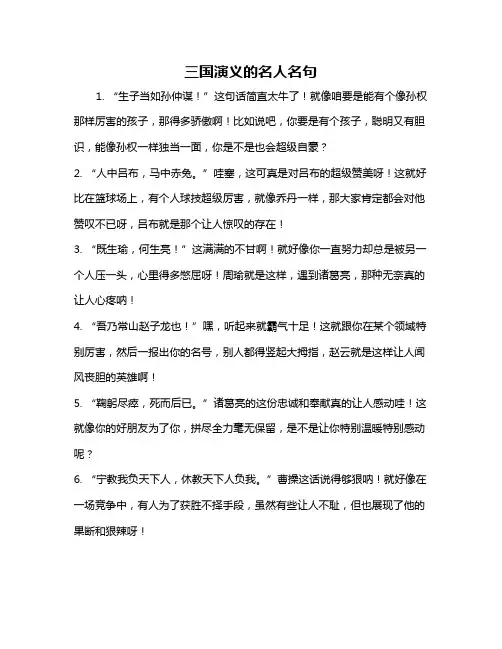 三国演义的名人名句

1. “生子当如孙仲谋！”这句话简直太牛了！就像咱要是能有个像孙权那样厉害的孩子，那得多骄傲啊！比如说吧，你要是有个孩子，聪明又有胆识，能像孙权一样独当一面，你是不是也会超级自豪？

2. “人中吕布，马中赤兔。”哇塞，这可真是对吕布的超级赞美呀！这就好比在篮球场上，有个人球技超级厉害，就像乔丹一样，那大家肯定都会对他赞叹不已呀，吕布就是那个让人惊叹的存在！

3. “既生瑜，何生亮！”这满满的不甘啊！就好像你一直努力却总是被另一个人压一头，心里得多憋屈呀！周瑜就是这样，遇到诸葛亮，那种无奈真的让人心疼呐！

4. “吾乃常山赵子龙也！”嘿，听起来就霸气十足！这就跟你在某个领域特别厉害，然后一报出你的名号，别人都得竖起大拇指，赵云就是这样让人闻风丧胆的英雄啊！

5. “鞠躬尽瘁，死而后已。”诸葛亮的这份忠诚和奉献真的让人感动哇！这就像你的好朋友为了你，拼尽全力毫无保留，是不是让你特别温暖特别感动呢？

6. “宁教我负天下人，休教天下人负我。”曹操这话说得够狠呐！就好像在一场竞争中，有人为了获胜不择手段，虽然有些让人不耻，但也展现了他的果断和狠辣呀！